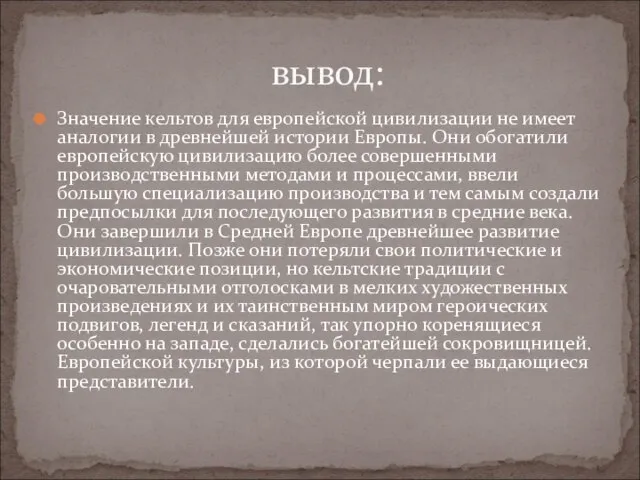 вывод:

Значение кельтов для европейской цивилизации не имеет аналогии в древнейшей истории Европы. Они обогатили европейскую цивилизацию более совершенными производственными методами и процессами, ввели большую специализацию производства и тем самым создали предпосылки для последующего развития в средние века. Они завершили в Средней Европе древнейшее развитие цивилизации. Позже они потеряли свои политические и экономические позиции, но кельтские традиции с очаровательными отголосками в мелких художественных произведениях и их таинственным миром героических подвигов, легенд и сказаний, так упорно коренящиеся особенно на западе, сделались богатейшей сокровищницей. Европейской культуры, из которой черпали ее выдающиеся представители.